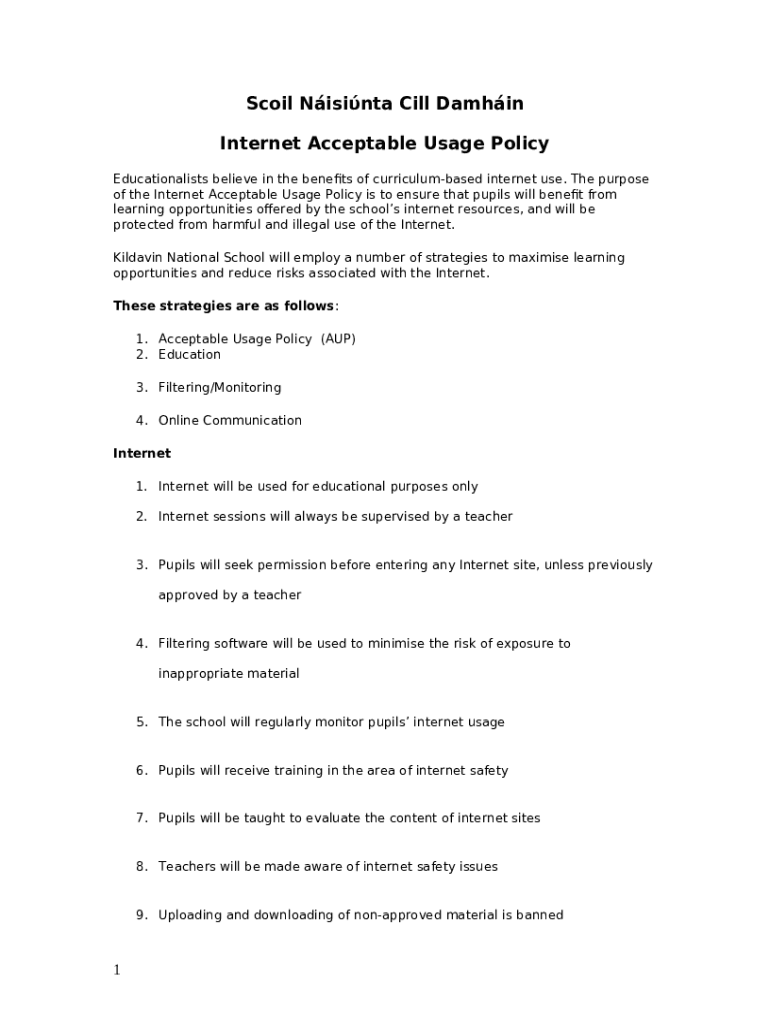 Scoil Náisiúnta Cill Damháin

Internet Acceptable Usage Policy

Educationalists believe in the benefits of curriculum-based internet use. The purpose of the Internet Acceptable Usage Policy is to ensure that pupils will benefit from learning opportunities offered by the school's internet resources, and will be protected from harmful and illegal use of the Internet.

Kildavin National School will employ a number of strategies to maximise learning opportunities and reduce risks associated with the Internet.

These strategies are as follows:

1. Acceptable Usage Policy (AUP)
2. Education
3. Filtering/Monitoring
4. Online Communication

Internet

1. Internet will be used for educational purposes only
2. Internet sessions will always be supervised by a teacher
3. Pupils will seek permission before entering any Internet site, unless previously approved by a teacher
4. Filtering software will be used to minimise the risk of exposure to inappropriate material
5. The school will regularly monitor pupils' internet usage
6. Pupils will receive training in the area of internet safety
7. Pupils will be taught to evaluate the content of internet sites
8. Teachers will be made aware of internet safety issues
9. Uploading and downloading of non-approved material is banned

1